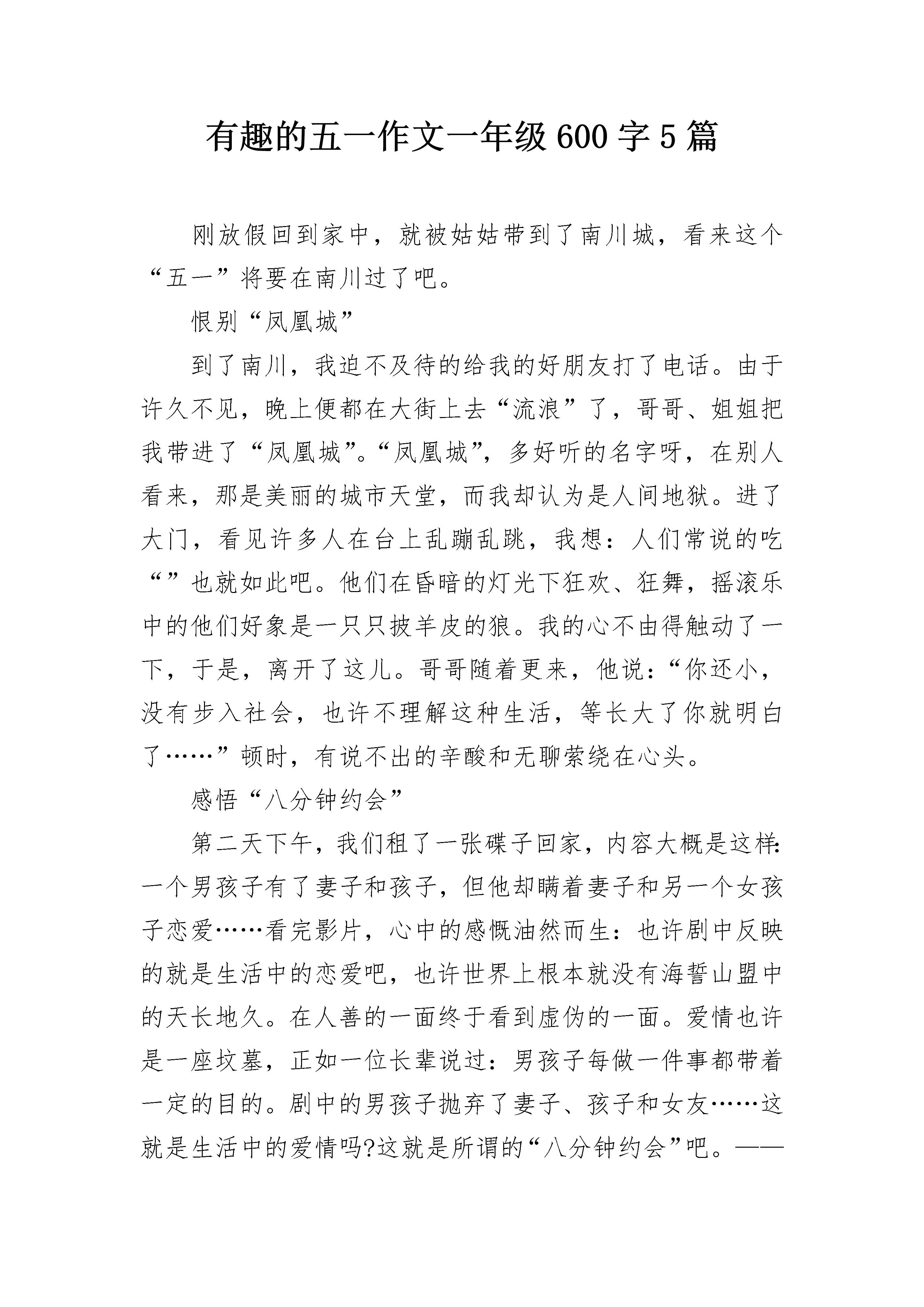 有趣的五一作文一年级600字5篇

刚放假回到家中，就被姑姑带到了南川城，看来这个“五一”将要在南川过了吧。

恨别“凤凰城”

到了南川，我迫不及待的给我的好朋友打了电话。由于许久不见，晚上便都在大街上去“流浪”了，哥哥、姐姐把我带进了“凤凰城”。“凤凰城”，多好听的名字呀，在别人看来，那是美丽的城市天堂，而我却认为是人间地狱。进了大门，看见许多人在台上乱蹦乱跳，我想：人们常说的吃“”也就如此吧。他们在昏暗的灯光下狂欢、狂舞，摇滚乐中的他们好象是一只只披羊皮的狼。我的心不由得触动了一下，于是，离开了这儿。哥哥随着更来，他说：“你还小，没有步入社会，也许不理解这种生活，等长大了你就明白了……”顿时，有说不出的辛酸和无聊萦绕在心头。

感悟“八分钟约会”

第二天下午，我们租了一张碟子回家，内容大概是这样：一个男孩子有了妻子和孩子，但他却瞒着妻子和另一个女孩子恋爱……看完影片，心中的感慨油然而生：也许剧中反映的就是生活中的恋爱吧，也许世界上根本就没有海誓山盟中的天长地久。在人善的一面终于看到虚伪的一面。爱情也许是一座坟墓，正如一位长辈说过：男孩子每做一件事都带着一定的目的。剧中的男孩子抛弃了妻子、孩子和女友……这就是生活中的爱情吗?这就是所谓的“八分钟约会”吧。——